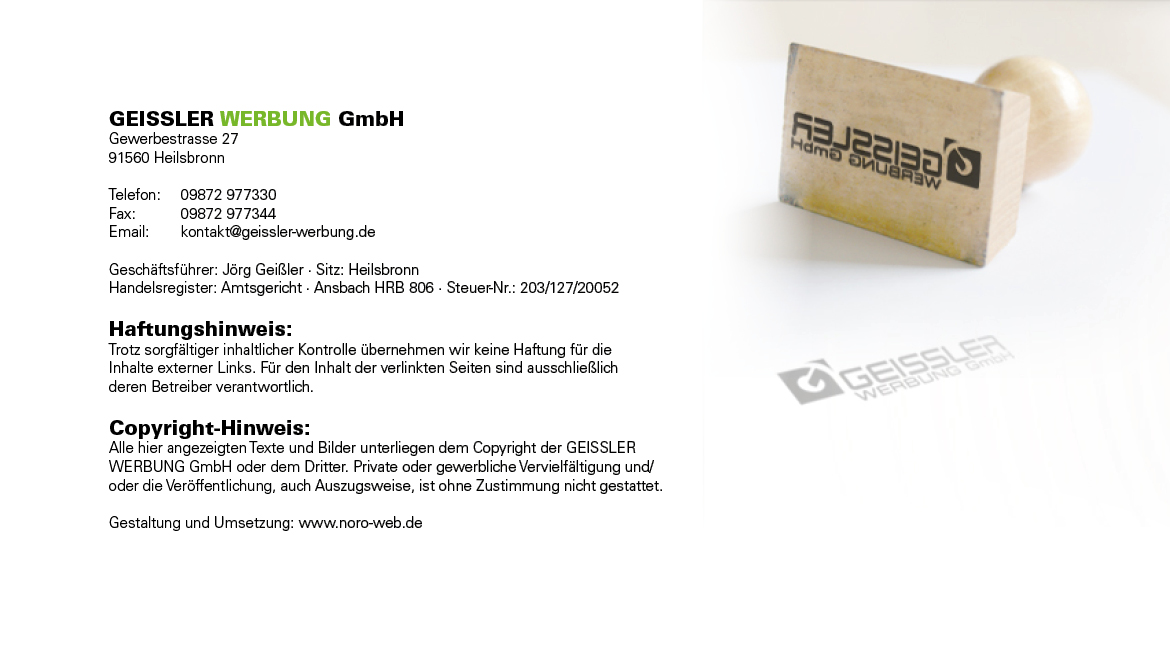 GEISSLER WERBUNG GmbH
Gewerbestrasse 27
91560 Heilsbronn

Telefon: 09872 977330
Fax: 09872 977344
Email: kontakt@geissler-werbung.de

Geschäftsführer: Jörg Geißler · Sitz: Heilsbronn
Handelsregister: Amtsgericht · Ansbach HRB 806 · Steuer-Nr.: 203/127/20052

Haftungshinweis:
Trotz sorgfältiger inhaltlicher Kontrolle übernehmen wir keine Haftung für die Inhalte externer Links. Für den Inhalt der verlinkten Seiten sind ausschließlich deren Betreiber verantwortlich.

Copyright-Hinweis:
Alle hier angezeigten Texte und Bilder unterliegen dem Copyright der GEISSLER WERBUNG GmbH oder dem Dritter. Private oder gewerbliche Vervielfältigung und/ oder die Veröffentlichung, auch Auszugsweise, ist ohne Zustimmung nicht gestattet.

Gestaltung und Umsetzung: www.noro-web.de

GEISSLER WERBUNG GmbH

GEISSLER WERBUNG GmbH